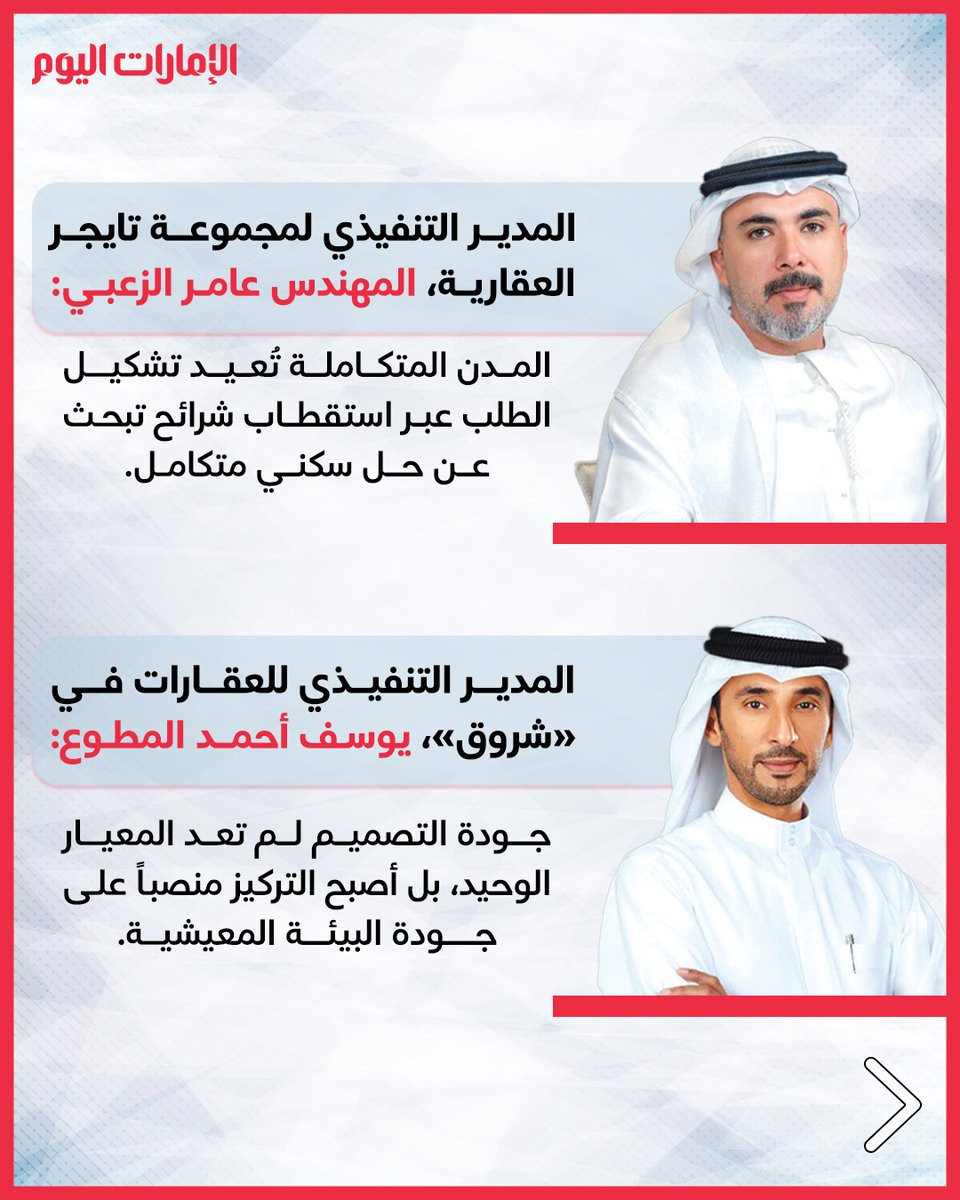 الإمارات اليوم

المدير التنفيذي لمجموعة تايجر العقارية، المهندس عامر الزعبي:

المدن المتكاملة تُعيد تشكيل الطلب عبر استقطاب شرائح تبحث عن حل سكني متكامل.

المدير التنفيذي للعقارات في «شروق»، يوسف أحمد المطوع:

جودة التصميم لم تعد المعيار الوحيد، بل أصبح التركيز منصباً على جودة البيئة المعيشية.